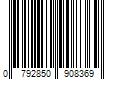 0 792850 908369